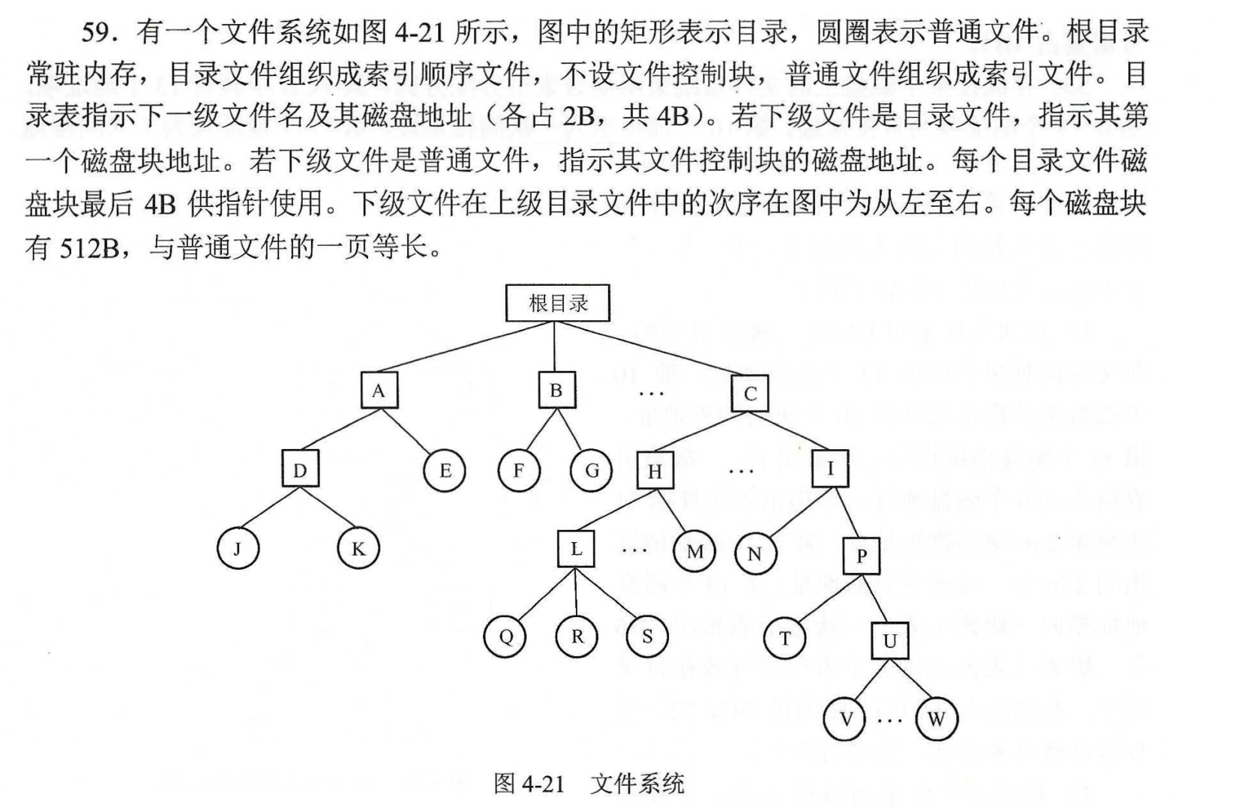 59. 有一个文件系统如图 4-21 所示，图中的矩形表示目录，圆圈表示普通文件。根目录常驻内存，目录文件组织成索引顺序文件，不设文件控制块，普通文件组织成索引文件。目录表指示下一级文件名及其磁盘地址（各占 2B，共 4B）。若下级文件是目录文件，指示其第一个磁盘块地址。若下级文件是普通文件，指示其文件控制块的磁盘地址。每个目录文件磁盘块最后 4B 供指针使用。下级文件在上级目录文件中的次序在图中为从左至右。每个磁盘块有 512B，与普通文件的一页等长。

根目录

A

B

…

C

D

E

F

G

H

…

I

J

K

L

…

M

N

P

Q

R

S

T

U

V

…

W

图 4-21 文件系统